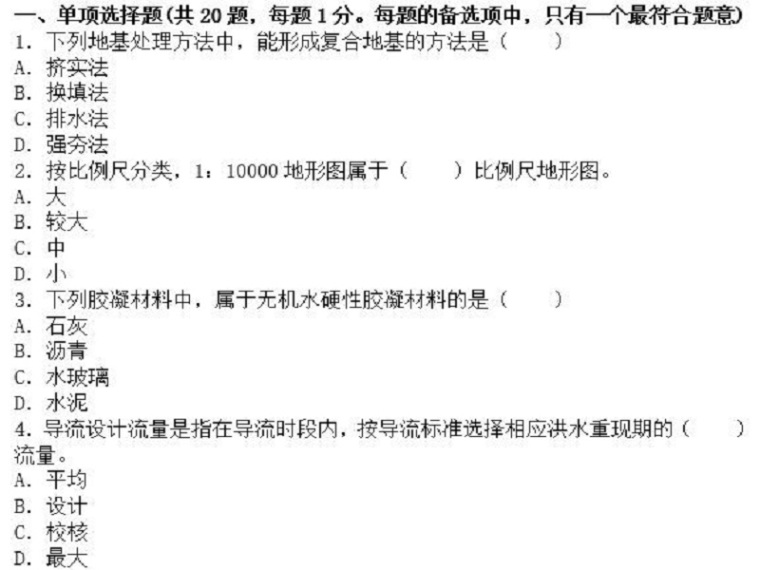 一、单项选择题(共 20 题，每题 1 分。每题的备选项中，只有一个最符合题意)
1. 下列地基处理方法中，能形成复合地基的方法是（　　）
A. 挤实法
B. 换填法
C. 排水法
D. 强夯法
2. 按比例尺分类，1：10000 地形图属于（　　）比例尺地形图。
A. 大
B. 较大
C. 中
D. 小
3. 下列胶凝材料中，属于无机水硬性胶凝材料的是（　　）
A. 石灰
B. 沥青
C. 水玻璃
D. 水泥
4. 导流设计流量是指在导流时段内，按导流标准选择相应洪水重现期的（　　）流量。
A. 平均
B. 设计
C. 校核
D. 最大